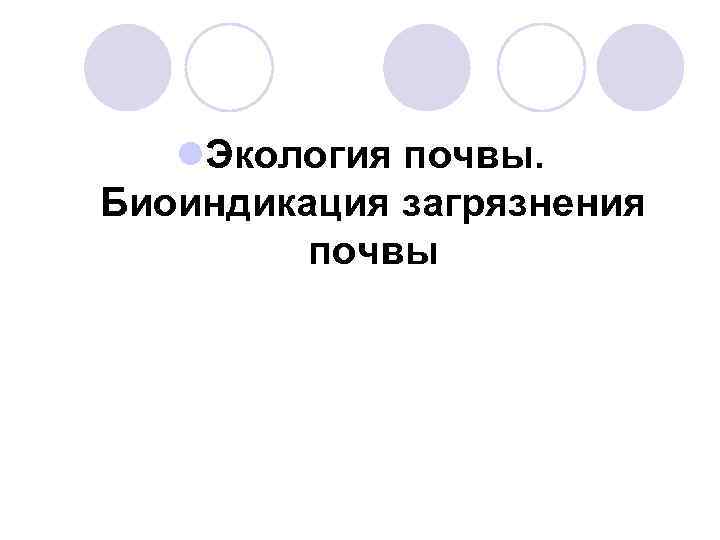 Экология почвы. Биоиндикация загрязнения почвы